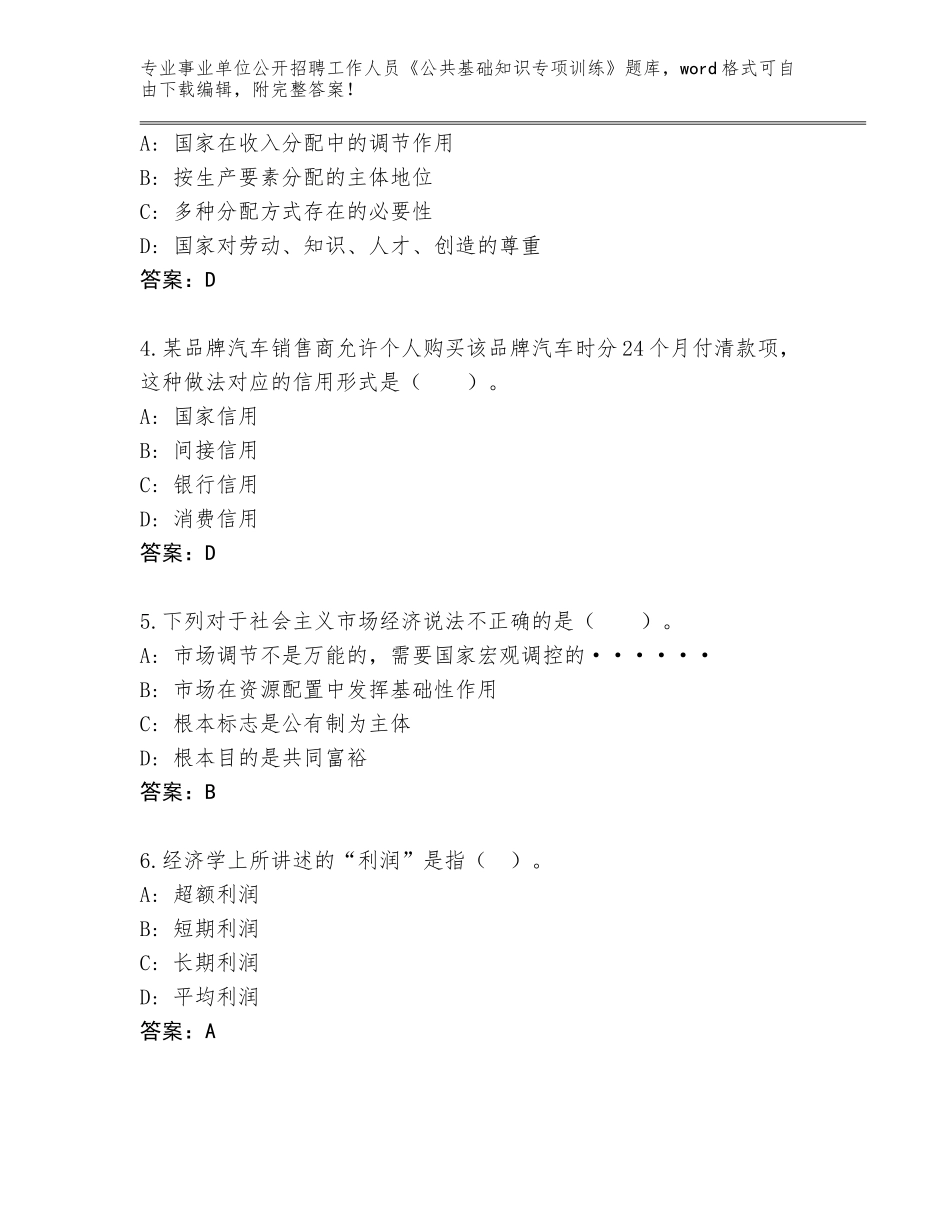 专业事业单位公开招聘工作人员《公共基础知识专项训练》题库，word格式可自由下载编辑，附完整答案！

A：国家在收入分配中的调节作用
B：按生产要素分配的主体地位
C：多种分配方式存在的必要性
D：国家对劳动、知识、人才、创造的尊重
答案：D

4.某品牌汽车销售商允许个人购买该品牌汽车时分24个月付清款项，这种做法对应的信用形式是（　　）。
A：国家信用
B：间接信用
C：银行信用
D：消费信用
答案：D

5.下列对于社会主义市场经济说法不正确的是（　　）。
A：市场调节不是万能的，需要国家宏观调控的······
B：市场在资源配置中发挥基础性作用
C：根本标志是公有制为主体
D：根本目的是共同富裕
答案：B

6.经济学上所讲述的“利润”是指（　）。
A：超额利润
B：短期利润
C：长期利润
D：平均利润
答案：A